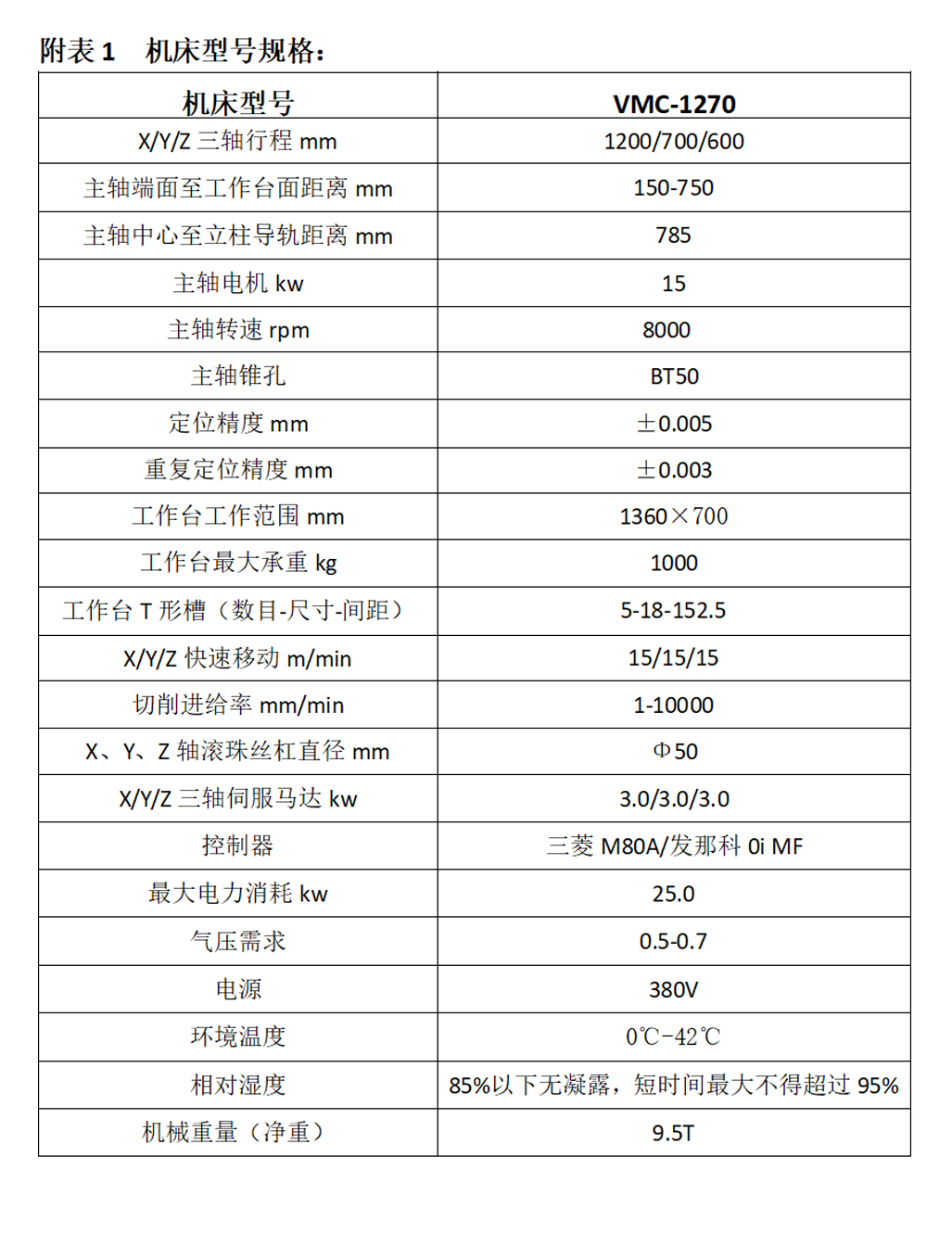 附表 1　机床型号规格：

| 机床型号 | VMC-1270 |
|---|---|
| X/Y/Z 三轴行程 mm | 1200/700/600 |
| 主轴端面至工作台面距离 mm | 150-750 |
| 主轴中心至立柱导轨距离 mm | 785 |
| 主轴电机 kw | 15 |
| 主轴转速 rpm | 8000 |
| 主轴锥孔 | BT50 |
| 定位精度 mm | ±0.005 |
| 重复定位精度 mm | ±0.003 |
| 工作台工作范围 mm | 1360×700 |
| 工作台最大承重 kg | 1000 |
| 工作台 T 形槽（数目-尺寸-间距） | 5-18-152.5 |
| X/Y/Z 快速移动 m/min | 15/15/15 |
| 切削进给率 mm/min | 1-10000 |
| X、Y、Z 轴滚珠丝杠直径 mm | Φ50 |
| X/Y/Z 三轴伺服马达 kw | 3.0/3.0/3.0 |
| 控制器 | 三菱 M80A/发那科 0i MF |
| 最大电力消耗 kw | 25.0 |
| 气压需求 | 0.5-0.7 |
| 电源 | 380V |
| 环境温度 | 0℃-42℃ |
| 相对湿度 | 85%以下无凝露，短时间最大不得超过 95% |
| 机械重量（净重） | 9.5T |